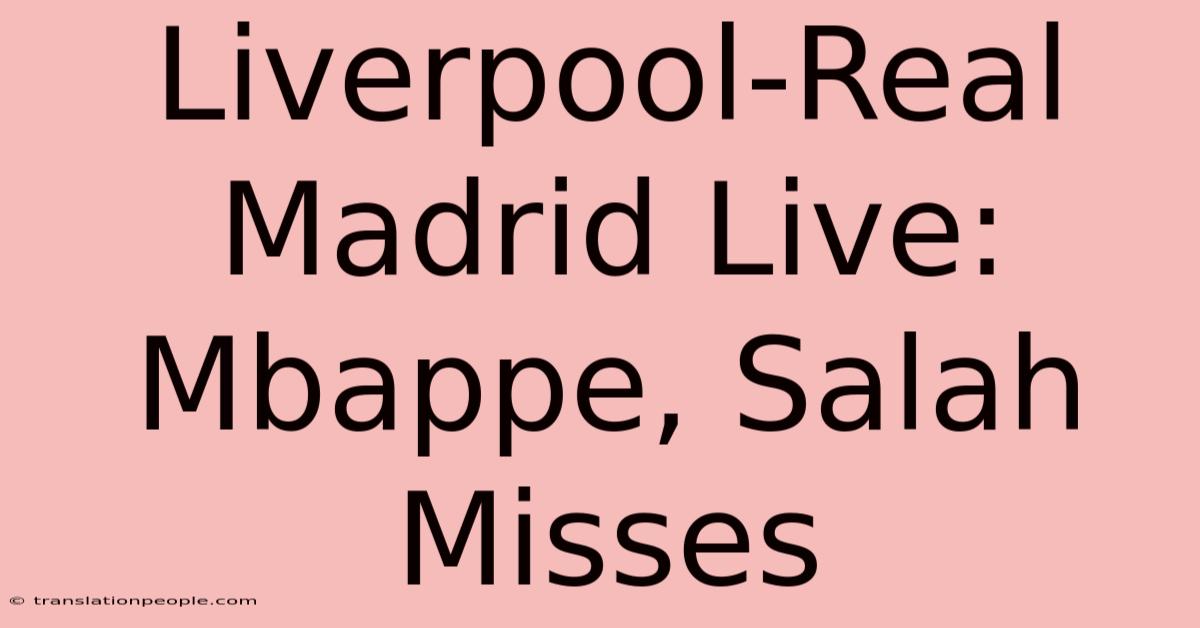 Liverpool-Real Madrid Live: Mbappe, Salah Misses

© translationpeople.com